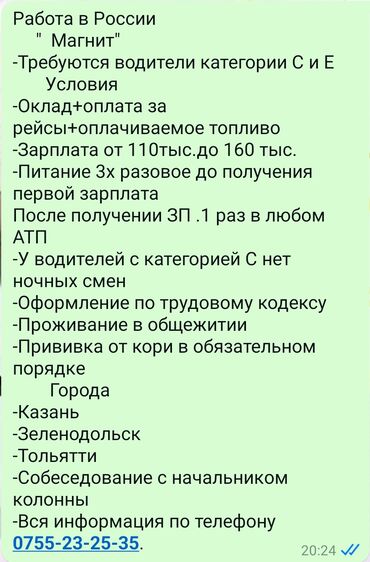 Работа в России
" Магнит"
-Требуются водители категории С и Е
Условия
-Оклад+оплата за рейсы+оплачиваемое топливо
-Зарплата от 110тыс.до 160 тыс.
-Питание 3х разовое до получения первой зарплата
После получении ЗП .1 раз в любом АТП
-У водителей с категорией С нет ночных смен
-Оформление по трудовому кодексу
-Проживание в общежитии
-Прививка от кори в обязательном порядке
Города
-Казань
-Зеленодольск
-Тольятти
-Собеседование с начальником колонны
-Вся информация по телефону 0755-23-25-35.
20:24